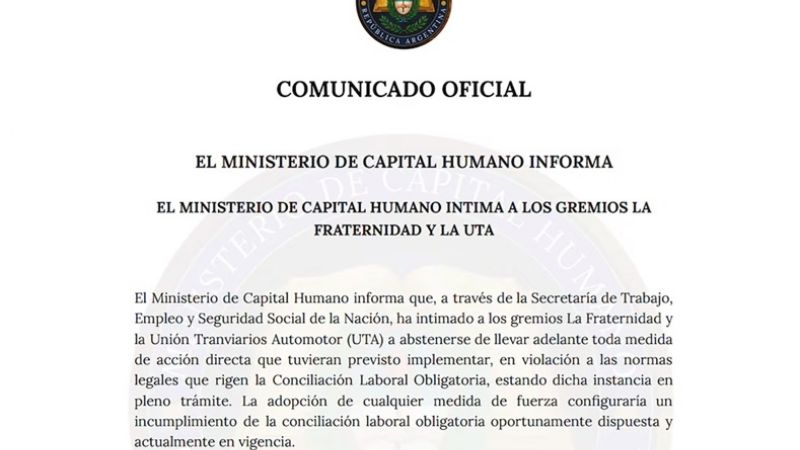 REPÚBLICA ARGENTINA

COMUNICADO OFICIAL

EL MINISTERIO DE CAPITAL HUMANO INFORMA

EL MINISTERIO DE CAPITAL HUMANO INTIMA A LOS GREMIOS LA FRATERNIDAD Y LA UTA

El Ministerio de Capital Humano informa que, a través de la Secretaría de Trabajo, Empleo y Seguridad Social de la Nación, ha intimado a los gremios La Fraternidad y la Unión Tranviarios Automotor (UTA) a abstenerse de llevar adelante toda medida de acción directa que tuvieran previsto implementar, en violación a las normas legales que rigen la Conciliación Laboral Obligatoria, estando dicha instancia en pleno trámite. La adopción de cualquier medida de fuerza configuraría un incumplimiento de la conciliación laboral obligatoria oportunamente dispuesta y actualmente en vigencia.